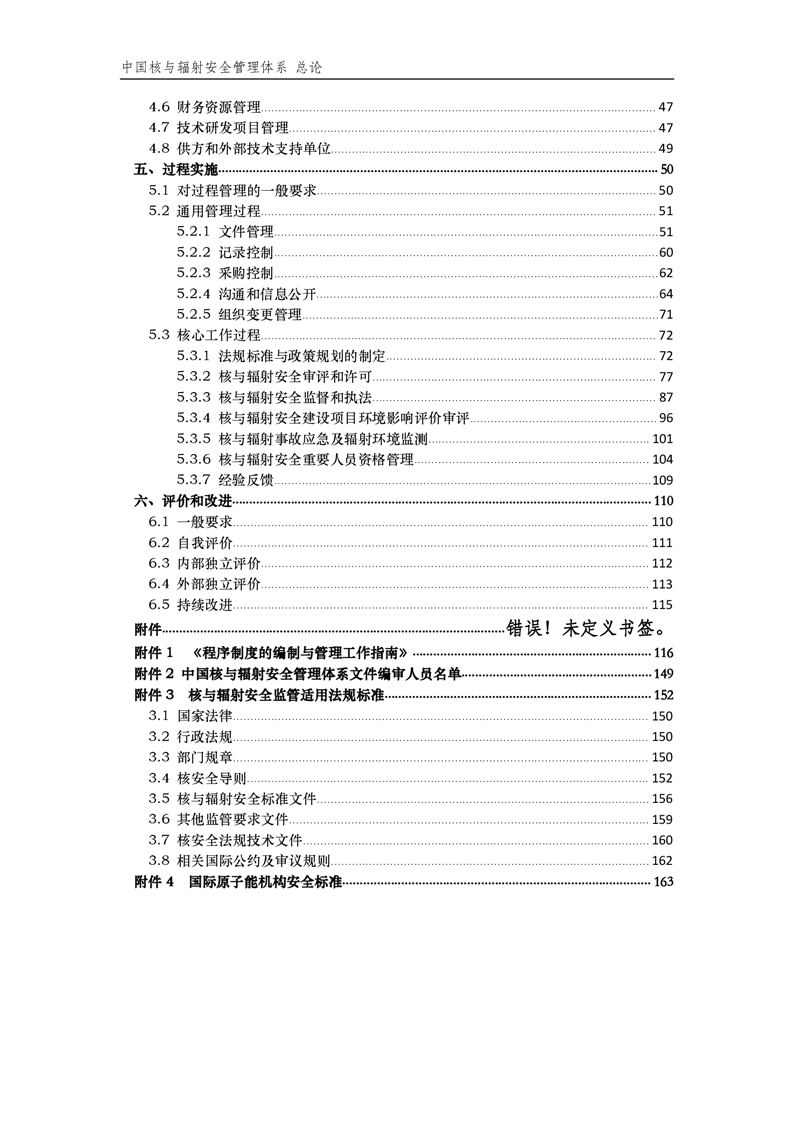 中国核与辐射安全管理体系 总论

4.6 财务资源管理 47
4.7 技术研发项目管理 47
4.8 供方和外部技术支持单位 49
五、过程实施 50
5.1 对过程管理的一般要求 50
5.2 通用管理过程 51
5.2.1 文件管理 51
5.2.2 记录控制 60
5.2.3 采购控制 62
5.2.4 沟通和信息公开 64
5.2.5 组织变更管理 71
5.3 核心工作过程 72
5.3.1 法规标准与政策规划的制定 72
5.3.2 核与辐射安全审评和许可 77
5.3.3 核与辐射安全监督和执法 87
5.3.4 核与辐射安全建设项目环境影响评价审评 96
5.3.5 核与辐射事故应急及辐射环境监测 101
5.3.6 核与辐射安全重要人员资格管理 104
5.3.7 经验反馈 109
六、评价和改进 110
6.1 一般要求 110
6.2 自我评价 111
6.3 内部独立评价 112
6.4 外部独立评价 113
6.5 持续改进 115
附件 错误！未定义书签。
附件 1 《程序制度的编制与管理工作指南》 116
附件 2 中国核与辐射安全管理体系文件编审人员名单 149
附件 3 核与辐射安全监管适用法规标准 152
3.1 国家法律 150
3.2 行政法规 150
3.3 部门规章 150
3.4 核安全导则 152
3.5 核与辐射安全标准文件 156
3.6 其他监管要求文件 159
3.7 核安全法规技术文件 160
3.8 相关国际公约及审议规则 162
附件 4 国际原子能机构安全标准 163